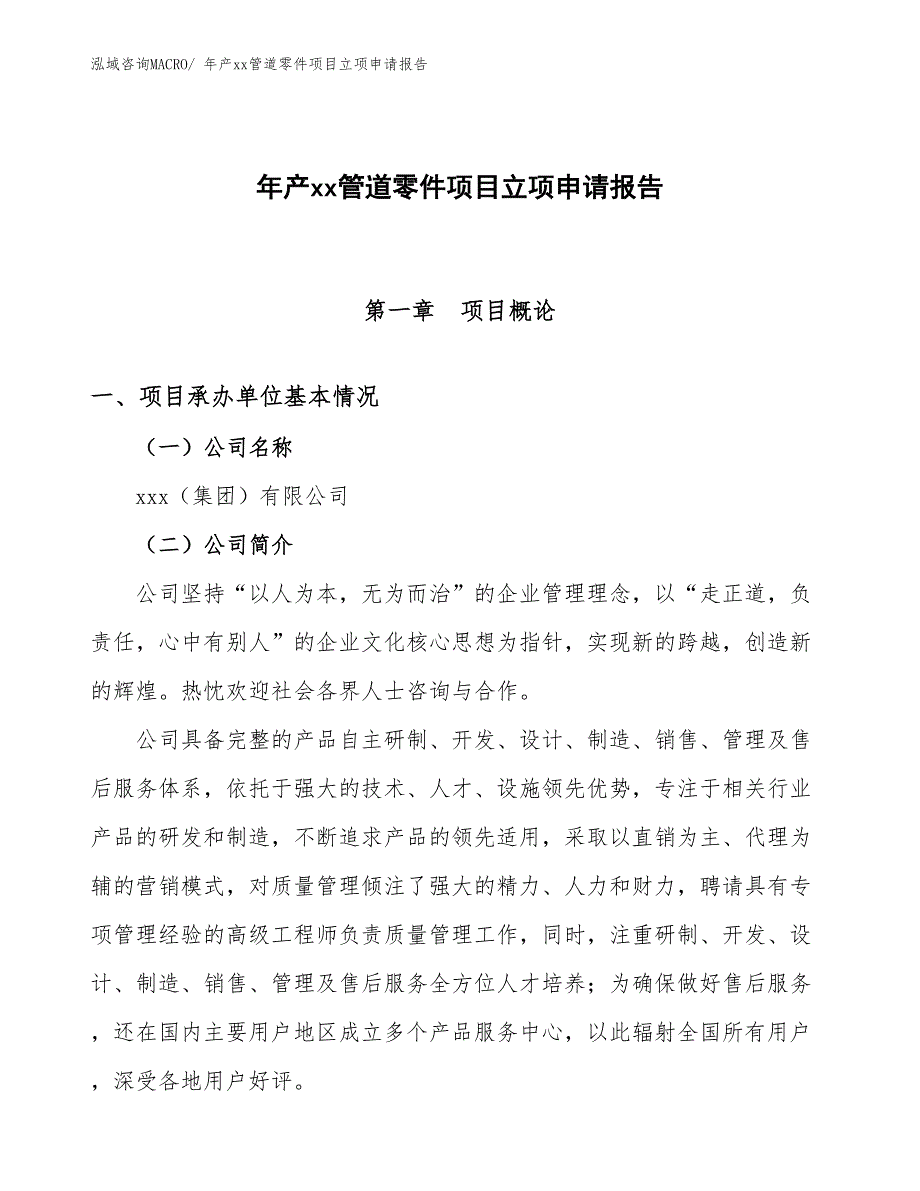 泓域咨询MACRO/ 年产xx管道零件项目立项申请报告

年产xx管道零件项目立项申请报告

第一章　项目概论

一、项目承办单位基本情况

（一）公司名称

xxx（集团）有限公司

（二）公司简介

公司坚持“以人为本，无为而治”的企业管理理念，以“走正道，负责任，心中有别人”的企业文化核心思想为指针，实现新的跨越，创造新的辉煌。热忱欢迎社会各界人士咨询与合作。

公司具备完整的产品自主研制、开发、设计、制造、销售、管理及售后服务体系，依托于强大的技术、人才、设施领先优势，专注于相关行业产品的研发和制造，不断追求产品的领先适用，采取以直销为主、代理为辅的营销模式，对质量管理倾注了强大的精力、人力和财力，聘请具有专项管理经验的高级工程师负责质量管理工作，同时，注重研制、开发、设计、制造、销售、管理及售后服务全方位人才培养；为确保做好售后服务，还在国内主要用户地区成立多个产品服务中心，以此辐射全国所有用户，深受各地用户好评。